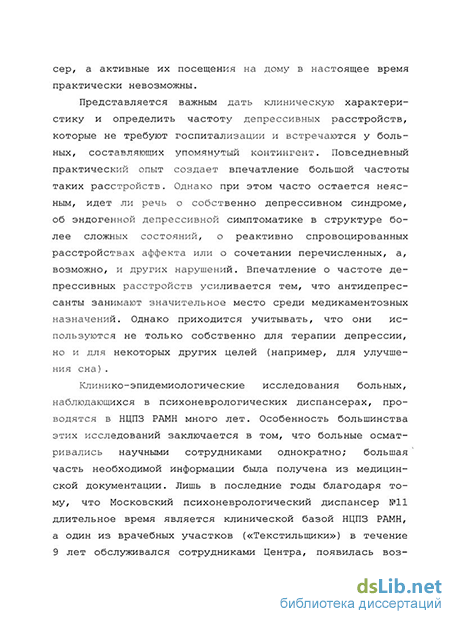 сер, а активные их посещения на дому в настоящее время практически невозможны.

Представляется важным дать клиническую характеристику и определить частоту депрессивных расстройств, которые не требуют госпитализации и встречаются у больных, составляющих упомянутый контингент. Повседневный практический опыт создает впечатление большой частоты таких расстройств. Однако при этом часто остается неясным, идет ли речь о собственно депрессивном синдроме, об эндогенной депрессивной симптоматике в структуре более сложных состояний, о реактивно спровоцированных расстройствах аффекта или о сочетании перечисленных, а, возможно, и других нарушений. Впечатление о частоте депрессивных расстройств усиливается тем, что антидепрессанты занимают значительное место среди медикаментозных назначений. Однако приходится учитывать, что они используются не только собственно для терапии депрессии, но и для некоторых других целей (например, для улучшения сна).

Клинико-эпидемиологические исследования больных, наблюдающихся в психоневрологических диспансерах, проводятся в НЦПЗ РАМН много лет. Особенность большинства этих исследований заключается в том, что больные осматривались научными сотрудниками однократно; большая часть необходимой информации была получена из медицинской документации. Лишь в последние годы благодаря тому, что Московский психоневрологический диспансер №11 длительное время является клинической базой НЦПЗ РАМН, а один из врачебных участков («Текстильщики») в течение 9 лет обслуживался сотрудниками Центра, появилась воз-

dsLib.net
библиотека диссертаций